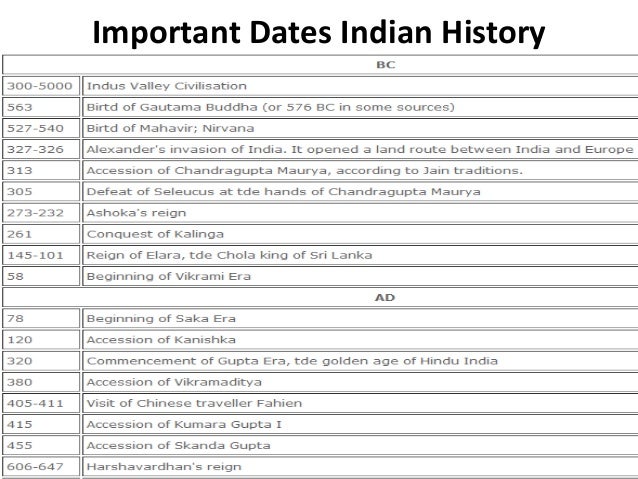 Important Dates Indian History

| BC | |
|---|---|
| 300-5000 | Indus Valley Civilisation |
| 563 | Birtd of Gautama Buddha (or 576 BC in some sources) |
| 527-540 | Birtd of Mahavir; Nirvana |
| 327-326 | Alexander's invasion of India. It opened a land route between India and Europe |
| 313 | Accession of Chandragupta Maurya, according to Jain traditions. |
| 305 | Defeat of Seleucus at tde hands of Chandragupta Maurya |
| 273-232 | Ashoka's reign |
| 261 | Conquest of Kalinga |
| 145-101 | Reign of Elara, tde Chola king of Sri Lanka |
| 58 | Beginning of Vikrami Era |
| AD | |
| 78 | Beginning of Saka Era |
| 120 | Accession of Kanishka |
| 320 | Commencement of Gupta Era, tde golden age of Hindu India |
| 380 | Accession of Vikramaditya |
| 405-411 | Visit of Chinese traveller Fahien |
| 415 | Accession of Kumara Gupta I |
| 455 | Accession of Skanda Gupta |
| 606-647 | Harshavardhan's reign |